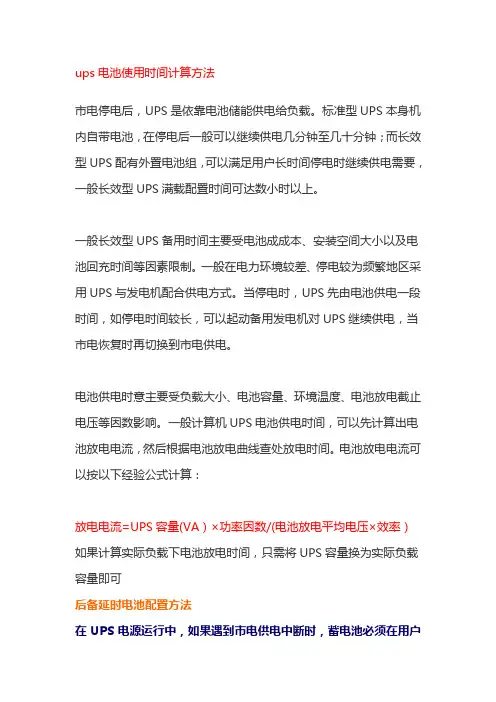 ups 电池使用时间计算方法

市电停电后，UPS 是依靠电池储能供电给负载。标准型 UPS 本身机内自带电池，在停电后一般可以继续供电几分钟至几十分钟；而长效型 UPS 配有外置电池组，可以满足用户长时间停电时继续供电需要，一般长效型 UPS 满载配置时间可达数小时以上。

一般长效型 UPS 备用时间主要受电池成成本、安装空间大小以及电池回充时间等因素限制。一般在电力环境较差、停电较为频繁地区采用 UPS 与发电机配合供电方式。当停电时，UPS 先由电池供电一段时间，如停电时间较长，可以起动备用发电机对 UPS 继续供电，当市电恢复时再切换到市电供电。

电池供电时意主要受负载大小、电池容量、环境温度、电池放电截止电压等因数影响。一般计算机 UPS 电池供电时间，可以先计算出电池放电电流，然后根据电池放电曲线查处放电时间。电池放电电流可以按以下经验公式计算：

放电电流=UPS 容量(VA）×功率因数/(电池放电平均电压×效率）
如果计算实际负载下电池放电时间，只需将 UPS 容量换为实际负载容量即可
后备延时电池配置方法
在 UPS 电源运行中，如果遇到市电供电中断时，蓄电池必须在用户